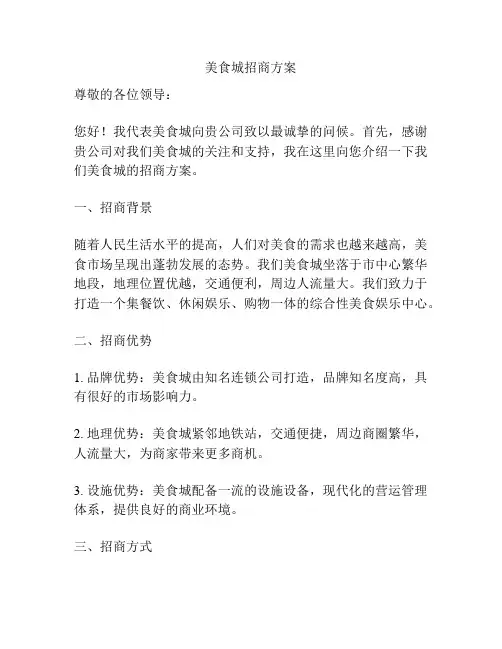 美食城招商方案

尊敬的各位领导：

您好！我代表美食城向贵公司致以最诚挚的问候。首先，感谢贵公司对我们美食城的关注和支持，我在这里向您介绍一下我们美食城的招商方案。

一、招商背景

随着人民生活水平的提高，人们对美食的需求也越来越高，美食市场呈现出蓬勃发展的态势。我们美食城坐落于市中心繁华地段，地理位置优越，交通便利，周边人流量大。我们致力于打造一个集餐饮、休闲娱乐、购物一体的综合性美食娱乐中心。

二、招商优势

1. 品牌优势：美食城由知名连锁公司打造，品牌知名度高，具有很好的市场影响力。

2. 地理优势：美食城紧邻地铁站，交通便捷，周边商圈繁华，人流量大，为商家带来更多商机。

3. 设施优势：美食城配备一流的设施设备，现代化的营运管理体系，提供良好的商业环境。

三、招商方式